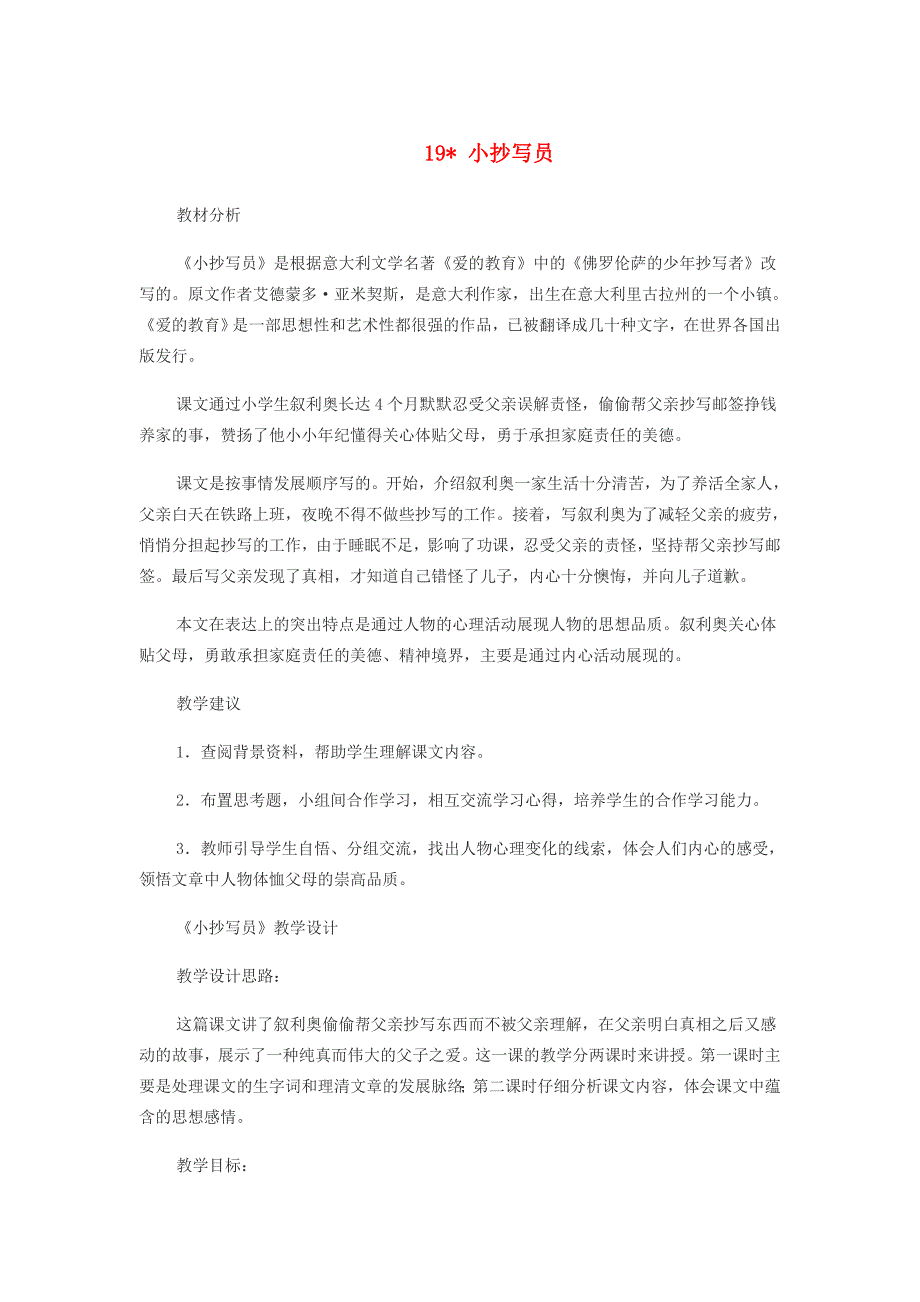 19* 小抄写员

教材分析

《小抄写员》是根据意大利文学名著《爱的教育》中的《佛罗伦萨的少年抄写者》改写的。原文作者艾德蒙多·亚米契斯，是意大利作家，出生在意大利里古拉州的一个小镇。《爱的教育》是一部思想性和艺术性都很强的作品，已被翻译成几十种文字，在世界各国出版发行。

课文通过小学生叙利奥长达4个月默默忍受父亲误解责怪，偷偷帮父亲抄写邮签挣钱养家的事，赞扬了他小小年纪懂得关心体贴父母，勇于承担家庭责任的美德。

课文是按事情发展顺序写的。开始，介绍叙利奥一家生活十分清苦，为了养活全家人，父亲白天在铁路上班，夜晚不得不做些抄写的工作。接着，写叙利奥为了减轻父亲的疲劳，悄悄分担起抄写的工作，由于睡眠不足，影响了功课，忍受父亲的责怪，坚持帮父亲抄写邮签。最后写父亲发现了真相，才知道自己错怪了儿子，内心十分懊悔，并向儿子道歉。

本文在表达上的突出特点是通过人物的心理活动展现人物的思想品质。叙利奥关心体贴父母，勇敢承担家庭责任的美德、精神境界，主要是通过内心活动展现的。

教学建议

1．查阅背景资料，帮助学生理解课文内容。

2．布置思考题，小组间合作学习，相互交流学习心得，培养学生的合作学习能力。

3．教师引导学生自悟、分组交流，找出人物心理变化的线索，体会人们内心的感受，领悟文章中人物体恤父母的崇高品质。

《小抄写员》教学设计

教学设计思路：

这篇课文讲了叙利奥偷偷帮父亲抄写东西而不被父亲理解，在父亲明白真相之后又感动的故事，展示了一种纯真而伟大的父子之爱。这一课的教学分两课时来讲授。第一课时主要是处理课文的生字词和理清文章的发展脉络;第二课时仔细分析课文内容，体会课文中蕴含的思想感情。

教学目标：